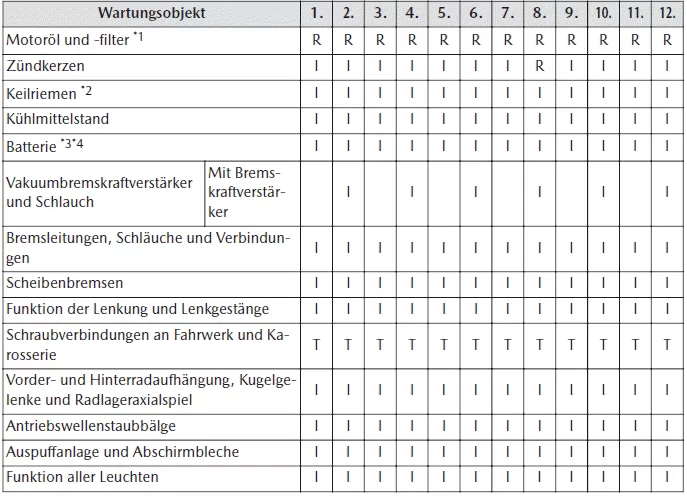 | Wartungsobjekt | | 1. | 2. | 3. | 4. | 5. | 6. | 7. | 8. | 9. | 10. | 11. | 12. |
|---|---|---|---|---|---|---|---|---|---|---|---|---|---|
| Motoröl und -filter $^{*1}$ | | R | R | R | R | R | R | R | R | R | R | R | R |
| Zündkerzen | | I | I | I | I | I | I | I | R | I | I | I | I |
| Keilriemen $^{*2}$ | | I | I | I | I | I | I | I | I | I | I | I | I |
| Kühlmittelstand | | I | I | I | I | I | I | I | I | I | I | I | I |
| Batterie $^{*3*4}$ | | I | I | I | I | I | I | I | I | I | I | I | I |
| Vakuumbremskraftverstärker und Schlauch | Mit Bremskraftverstärker | | I | | I | | I | | I | | I | | I |
| Bremsleitungen, Schläuche und Verbindungen | | I | I | I | I | I | I | I | I | I | I | I | I |
| Scheibenbremsen | | I | I | I | I | I | I | I | I | I | I | I | I |
| Funktion der Lenkung und Lenkgestänge | | I | I | I | I | I | I | I | I | I | I | I | I |
| Schraubverbindungen an Fahrwerk und Karosserie | | T | T | T | T | T | T | T | T | T | T | T | T |
| Vorder- und Hinterradaufhängung, Kugelgelenke und Radlageraxialspiel | | I | I | I | I | I | I | I | I | I | I | I | I |
| Antriebswellenstaubbälge | | I | I | I | I | I | I | I | I | I | I | I | I |
| Auspuffanlage und Abschirmbleche | | I | I | I | I | I | I | I | I | I | I | I | I |
| Funktion aller Leuchten | | I | I | I | I | I | I | I | I | I | I | I | I |